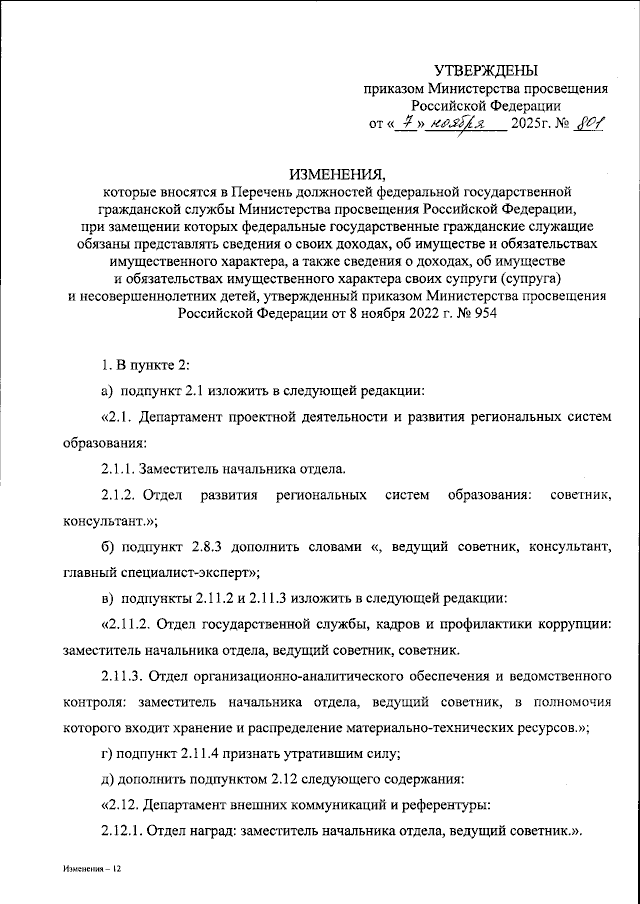 УТВЕРЖДЕНЫ
приказом Министерства просвещения
Российской Федерации
от « 7 » ноября 2025г. № 801

ИЗМЕНЕНИЯ,
которые вносятся в Перечень должностей федеральной государственной гражданской службы Министерства просвещения Российской Федерации, при замещении которых федеральные государственные гражданские служащие обязаны представлять сведения о своих доходах, об имуществе и обязательствах имущественного характера, а также сведения о доходах, об имуществе и обязательствах имущественного характера своих супруги (супруга) и несовершеннолетних детей, утвержденный приказом Министерства просвещения Российской Федерации от 8 ноября 2022 г. № 954

1. В пункте 2:

а) подпункт 2.1 изложить в следующей редакции:

«2.1. Департамент проектной деятельности и развития региональных систем образования:

2.1.1. Заместитель начальника отдела.

2.1.2. Отдел развития региональных систем образования: советник, консультант.»;

б) подпункт 2.8.3 дополнить словами «, ведущий советник, консультант, главный специалист-эксперт»;

в) подпункты 2.11.2 и 2.11.3 изложить в следующей редакции:

«2.11.2. Отдел государственной службы, кадров и профилактики коррупции: заместитель начальника отдела, ведущий советник, советник.

2.11.3. Отдел организационно-аналитического обеспечения и ведомственного контроля: заместитель начальника отдела, ведущий советник, в полномочия которого входит хранение и распределение материально-технических ресурсов.»;

г) подпункт 2.11.4 признать утратившим силу;

д) дополнить подпунктом 2.12 следующего содержания:

«2.12. Департамент внешних коммуникаций и референтуры:

2.12.1. Отдел наград: заместитель начальника отдела, ведущий советник.».

Изменения – 12